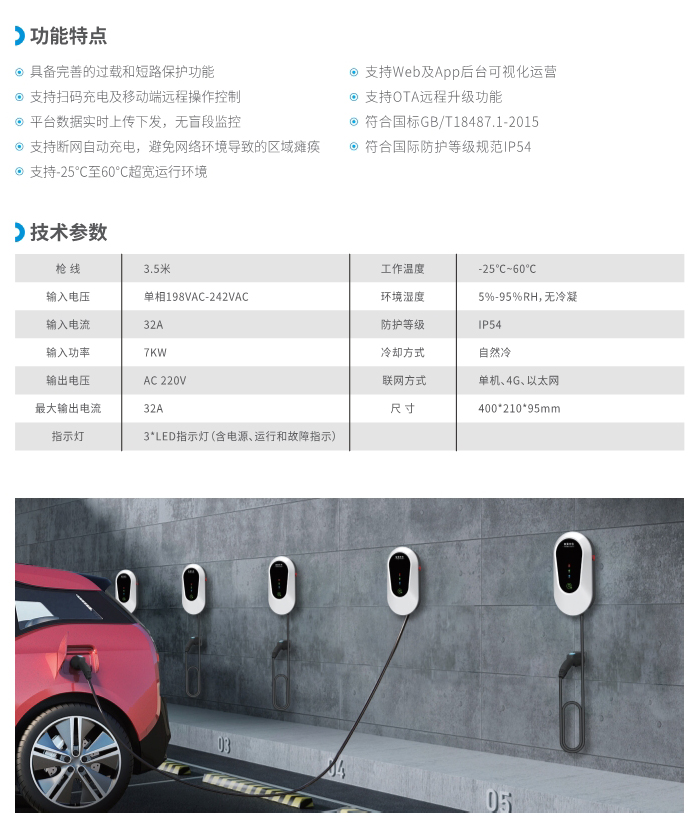 功能特点

具备完善的过载和短路保护功能
支持扫码充电及移动端远程操作控制
平台数据实时上传下发，无盲段监控
支持断网自动充电，避免网络环境导致的区域瘫痪
支持-25°C至60°C超宽运行环境

支持Web及App后台可视化运营
支持OTA远程升级功能
符合国标GB/T18487.1-2015
符合国际防护等级规范IP54

技术参数

| 枪 线 | 3.5米 | 工作温度 | -25°C~60°C |
|---|---|---|---|
| 输入电压 | 单相198VAC-242VAC | 环境湿度 | 5%-95%RH，无冷凝 |
| 输入电流 | 32A | 防护等级 | IP54 |
| 输入功率 | 7KW | 冷却方式 | 自然冷 |
| 输出电压 | AC 220V | 联网方式 | 单机、4G、以太网 |
| 最大输出电流 | 32A | 尺 寸 | 400*210*95mm |
| 指示灯 | 3*LED指示灯（含电源、运行和故障指示） | | |

03
04
05